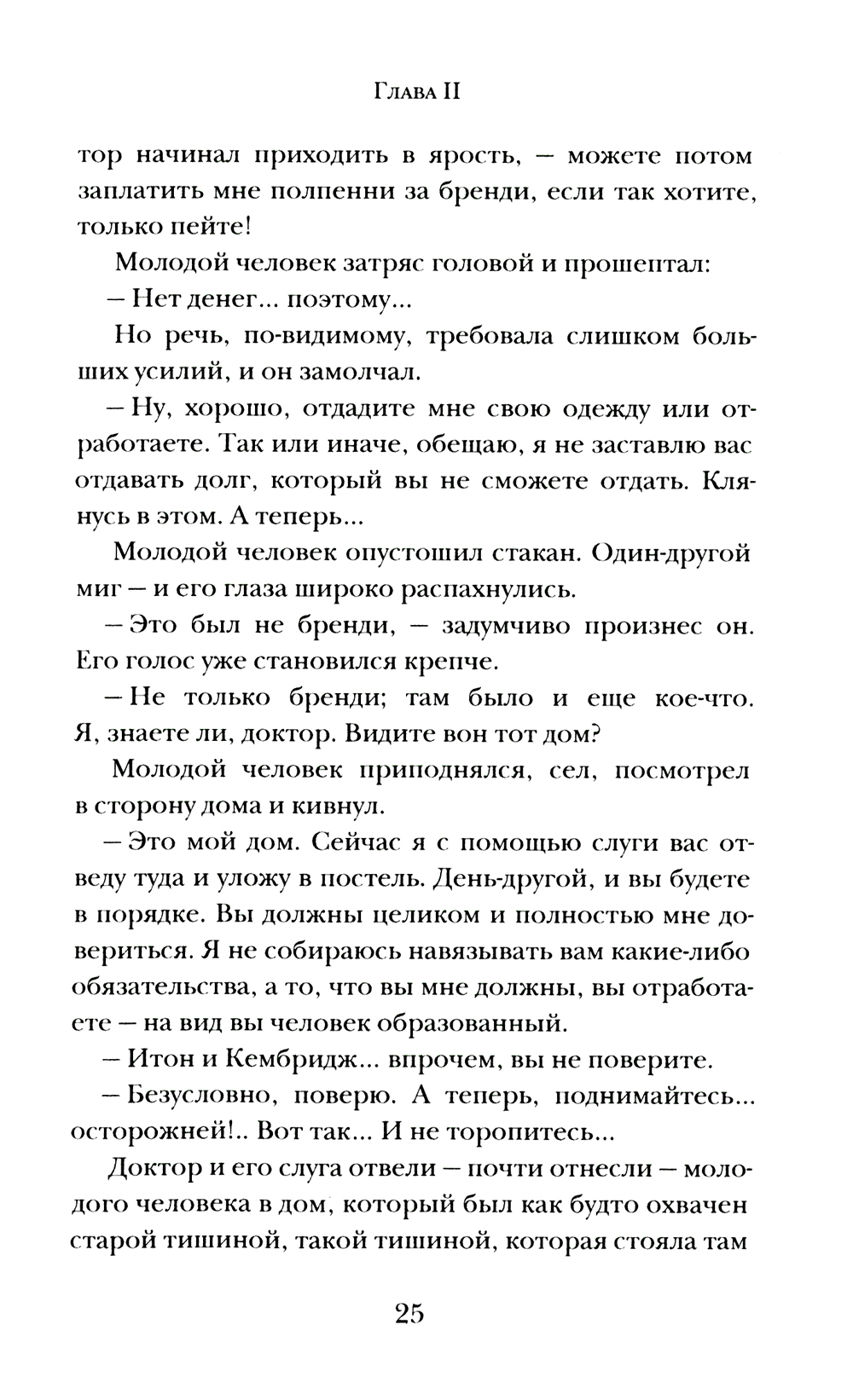 Глава II

тор начинал приходить в ярость, — можете потом заплатить мне полпенни за бренди, если так хотите, только пейте!

Молодой человек затряс головой и прошептал:

— Нет денег... поэтому...

Но речь, по-видимому, требовала слишком больших усилий, и он замолчал.

— Ну, хорошо, отдадите мне свою одежду или отработаете. Так или иначе, обещаю, я не заставлю вас отдавать долг, который вы не сможете отдать. Клянусь в этом. А теперь...

Молодой человек опустошил стакан. Один-другой миг — и его глаза широко распахнулись.

— Это был не бренди, — задумчиво произнес он. Его голос уже становился крепче.

— Не только бренди; там было и еще кое-что. Я, знаете ли, доктор. Видите вон тот дом?

Молодой человек приподнялся, сел, посмотрел в сторону дома и кивнул.

— Это мой дом. Сейчас я с помощью слуги вас отведу туда и уложу в постель. День-другой, и вы будете в порядке. Вы должны целиком и полностью мне довериться. Я не собираюсь навязывать вам какие-либо обязательства, а то, что вы мне должны, вы отработаете — на вид вы человек образованный.

— Итон и Кембридж... впрочем, вы не поверите.

— Безусловно, поверю. А теперь, поднимайтесь... осторожней!.. Вот так... И не торопитесь...

Доктор и его слуга отвели — почти отнесли — молодого человека в дом, который был как будто охвачен старой тишиной, такой тишиной, которая стояла там

25